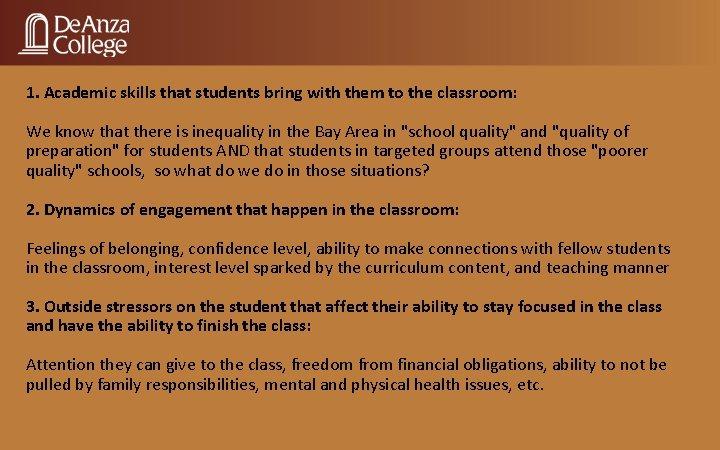 De Anza College

1. Academic skills that students bring with them to the classroom:

We know that there is inequality in the Bay Area in "school quality" and "quality of preparation" for students AND that students in targeted groups attend those "poorer quality" schools, so what do we do in those situations?

2. Dynamics of engagement that happen in the classroom:

Feelings of belonging, confidence level, ability to make connections with fellow students in the classroom, interest level sparked by the curriculum content, and teaching manner

3. Outside stressors on the student that affect their ability to stay focused in the class and have the ability to finish the class:

Attention they can give to the class, freedom from financial obligations, ability to not be pulled by family responsibilities, mental and physical health issues, etc.